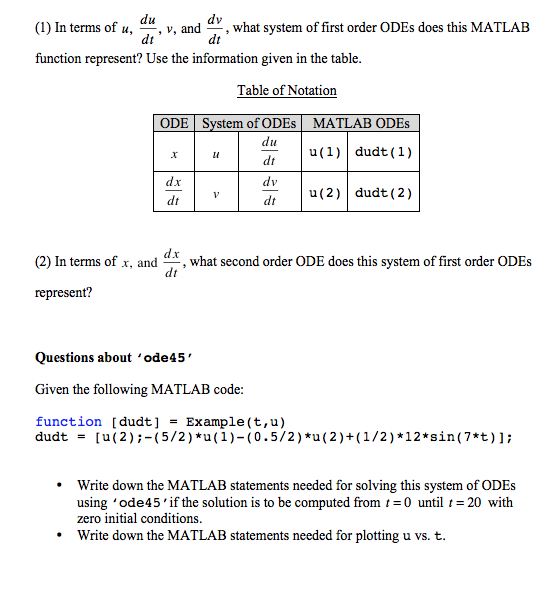 (1) In terms of $u$, $\frac{du}{dt}$, $v$, and $\frac{dv}{dt}$, what system of first order ODEs does this MATLAB function represent? Use the information given in the table.

Table of Notation

| ODE | System of ODEs | | MATLAB ODEs | |
|---|---|---|---|---|
| $x$ | $u$ | $\frac{du}{dt}$ | u(1) | dudt(1) |
| $\frac{dx}{dt}$ | $v$ | $\frac{dv}{dt}$ | u(2) | dudt(2) |

(2) In terms of $x$, and $\frac{dx}{dt}$, what second order ODE does this system of first order ODEs represent?

Questions about 'ode45'

Given the following MATLAB code:

function [dudt] = Example(t,u)
dudt = [u(2);-(5/2)*u(1)-(0.5/2)*u(2)+(1/2)*12*sin(7*t)];

• Write down the MATLAB statements needed for solving this system of ODEs using 'ode45' if the solution is to be computed from $t=0$ until $t=20$ with zero initial conditions.
• Write down the MATLAB statements needed for plotting u vs. t.